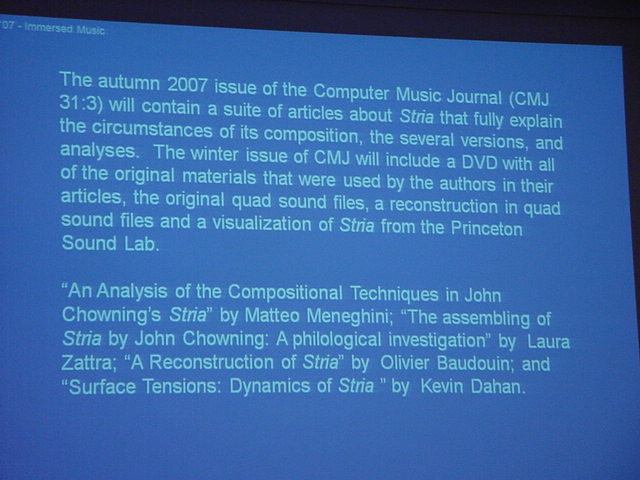 '07 - Immersed Music

The autumn 2007 issue of the Computer Music Journal (CMJ 31:3) will contain a suite of articles about Stria that fully explain the circumstances of its composition, the several versions, and analyses. The winter issue of CMJ will include a DVD with all of the original materials that were used by the authors in their articles, the original quad sound files, a reconstruction in quad sound files and a visualization of Stria from the Princeton Sound Lab.

"An Analysis of the Compositional Techniques in John Chowning's Stria" by Matteo Meneghini; "The assembling of Stria by John Chowning: A philological investigation" by Laura Zattra; "A Reconstruction of Stria" by Olivier Baudouin; and "Surface Tensions: Dynamics of Stria " by Kevin Dahan.